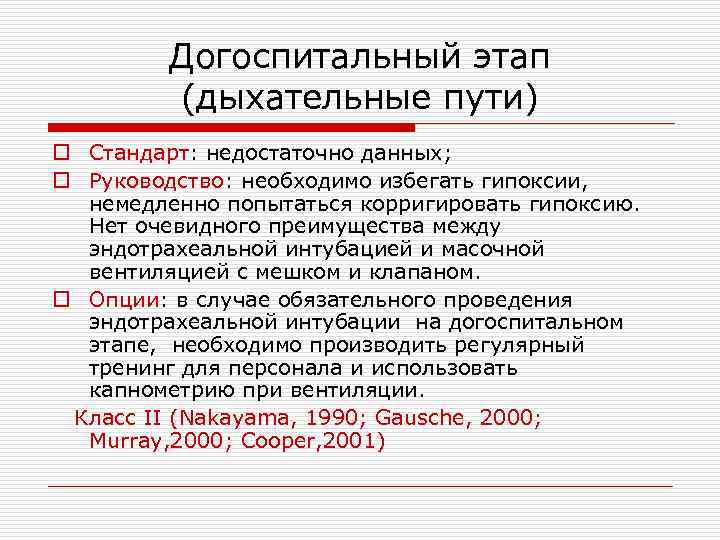 Догоспитальный этап (дыхательные пути)

Стандарт: недостаточно данных;

Руководство: необходимо избегать гипоксии, немедленно попытаться корригировать гипоксию. Нет очевидного преимущества между эндотрахеальной интубацией и масочной вентиляцией с мешком и клапаном.

Опции: в случае обязательного проведения эндотрахеальной интубации на догоспитальном этапе, необходимо производить регулярный тренинг для персонала и использовать капнометрию при вентиляции.

Класс II (Nakayama, 1990; Gausche, 2000; Murray,2000; Cooper,2001)